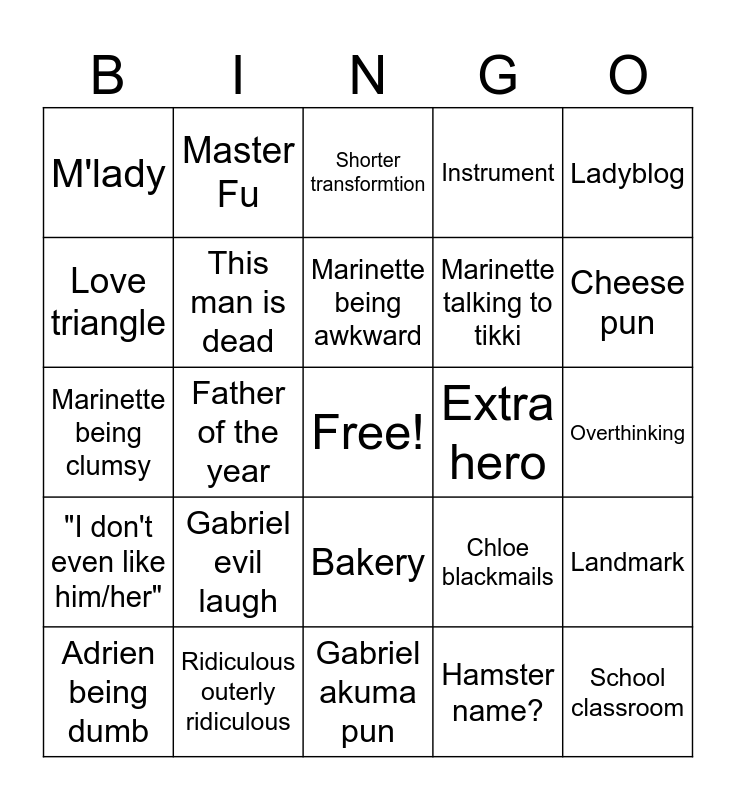 | B | I | N | G | O |
|---|---|---|---|---|
| M'lady | Master Fu | Shorter transformtion | Instrument | Ladyblog |
| Love triangle | This man is dead | Marinette being awkward | Marinette talking to tikki | Cheese pun |
| Marinette being clumsy | Father of the year | Free! | Extra hero | Overthinking |
| "I don't even like him/her" | Gabriel evil laugh | Bakery | Chloe blackmails | Landmark |
| Adrien being dumb | Ridiculous outerly ridiculous | Gabriel akuma pun | Hamster name? | School classroom |